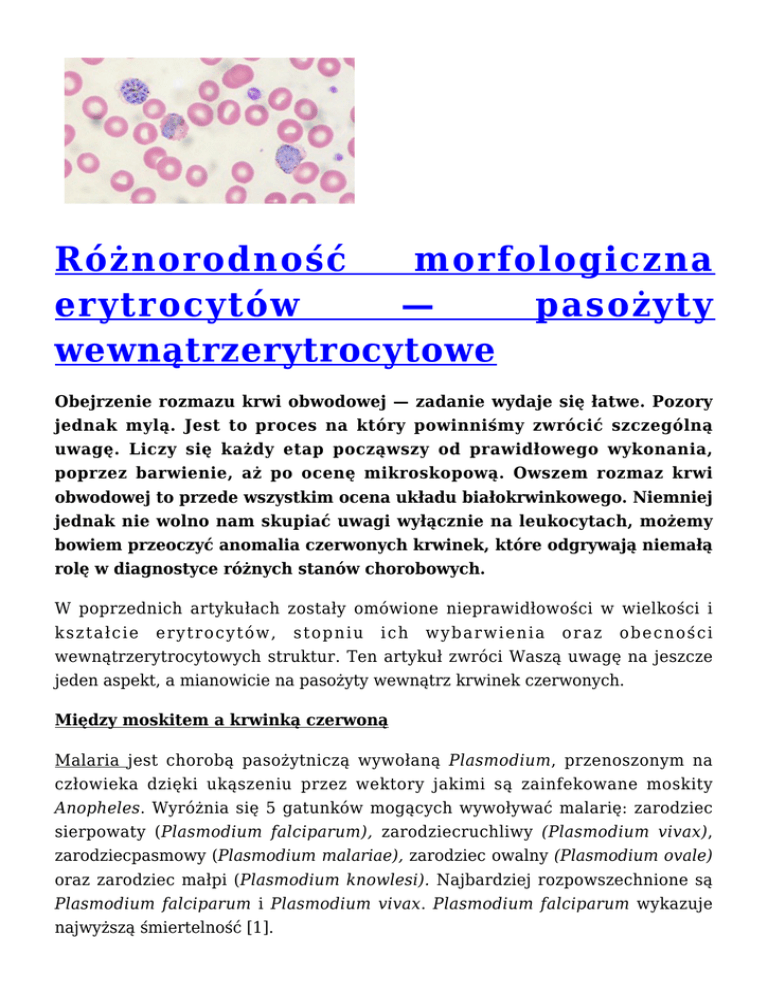 Różnorodność morfologiczna erytrocytów — pasożyty wewnątrzerytrocytowe

Obejrzenie rozmazu krwi obwodowej — zadanie wydaje się łatwe. Pozory jednak mylą. Jest to proces na który powinniśmy zwrócić szczególną uwagę. Liczy się każdy etap począwszy od prawidłowego wykonania, poprzez barwienie, aż po ocenę mikroskopową. Owszem rozmaz krwi obwodowej to przede wszystkim ocena układu białokrwinkowego. Niemniej jednak nie wolno nam skupiać uwagi wyłącznie na leukocytach, możemy bowiem przeoczyć anomalia czerwonych krwinek, które odgrywają niemałą rolę w diagnostyce różnych stanów chorobowych.

W poprzednich artykułach zostały omówione nieprawidłowości w wielkości i kształcie erytrocytów, stopniu ich wybarwienia oraz obecności wewnątrzerytrocytowych struktur. Ten artykuł zwróci Waszą uwagę na jeszcze jeden aspekt, a mianowicie na pasożyty wewnątrz krwinek czerwonych.

Między moskitem a krwinką czerwoną

Malaria jest chorobą pasożytniczą wywołaną Plasmodium, przenoszonym na człowieka dzięki ukąszeniu przez wektory jakimi są zainfekowane moskity Anopheles. Wyróżnia się 5 gatunków mogących wywoływać malarię: zarodziec sierpowaty (Plasmodium falciparum), zarodziecruchliwy (Plasmodium vivax), zarodziecpasmowy (Plasmodium malariae), zarodziec owalny (Plasmodium ovale) oraz zarodziec małpi (Plasmodium knowlesi). Najbardziej rozpowszechnione są Plasmodium falciparum i Plasmodium vivax. Plasmodium falciparum wykazuje najwyższą śmiertelność [1].